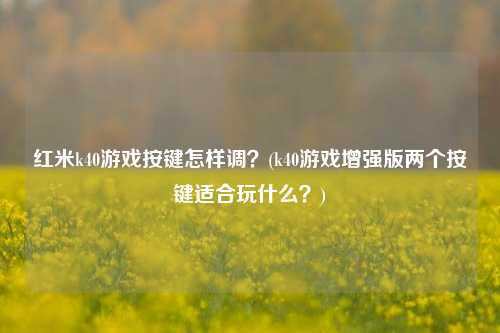 红米k40游戏按键怎样调？(k40游戏增强版两个按键适合玩什么？)